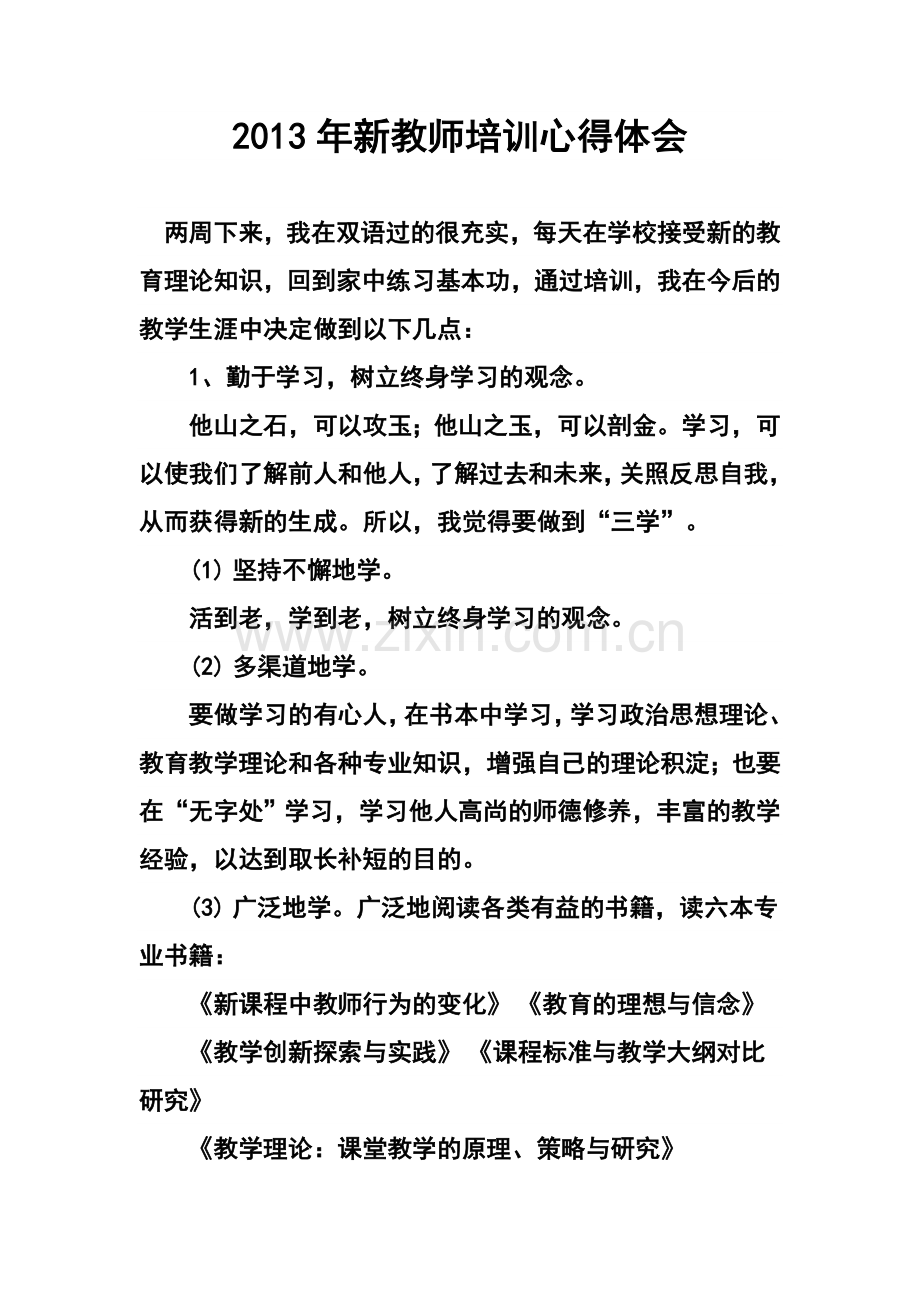 2013年新教师培训心得体会

两周下来，我在双语过的很充实，每天在学校接受新的教育理论知识，回到家中练习基本功，通过培训，我在今后的教学生涯中决定做到以下几点：

1、勤于学习，树立终身学习的观念。

他山之石，可以攻玉；他山之玉，可以剖金。学习，可以使我们了解前人和他人，了解过去和未来，关照反思自我，从而获得新的生成。所以，我觉得要做到“三学”。

(1)坚持不懈地学。

活到老，学到老，树立终身学习的观念。

(2)多渠道地学。

要做学习的有心人，在书本中学习，学习政治思想理论、教育教学理论和各种专业知识，增强自己的理论积淀；也要在“无字处”学习，学习他人高尚的师德修养，丰富的教学经验，以达到取长补短的目的。

(3)广泛地学。广泛地阅读各类有益的书籍，读六本专业书籍：

《新课程中教师行为的变化》 《教育的理想与信念》

《教学创新探索与实践》 《课程标准与教学大纲对比研究》

《教学理论：课堂教学的原理、策略与研究》

www.zixin.com.cn